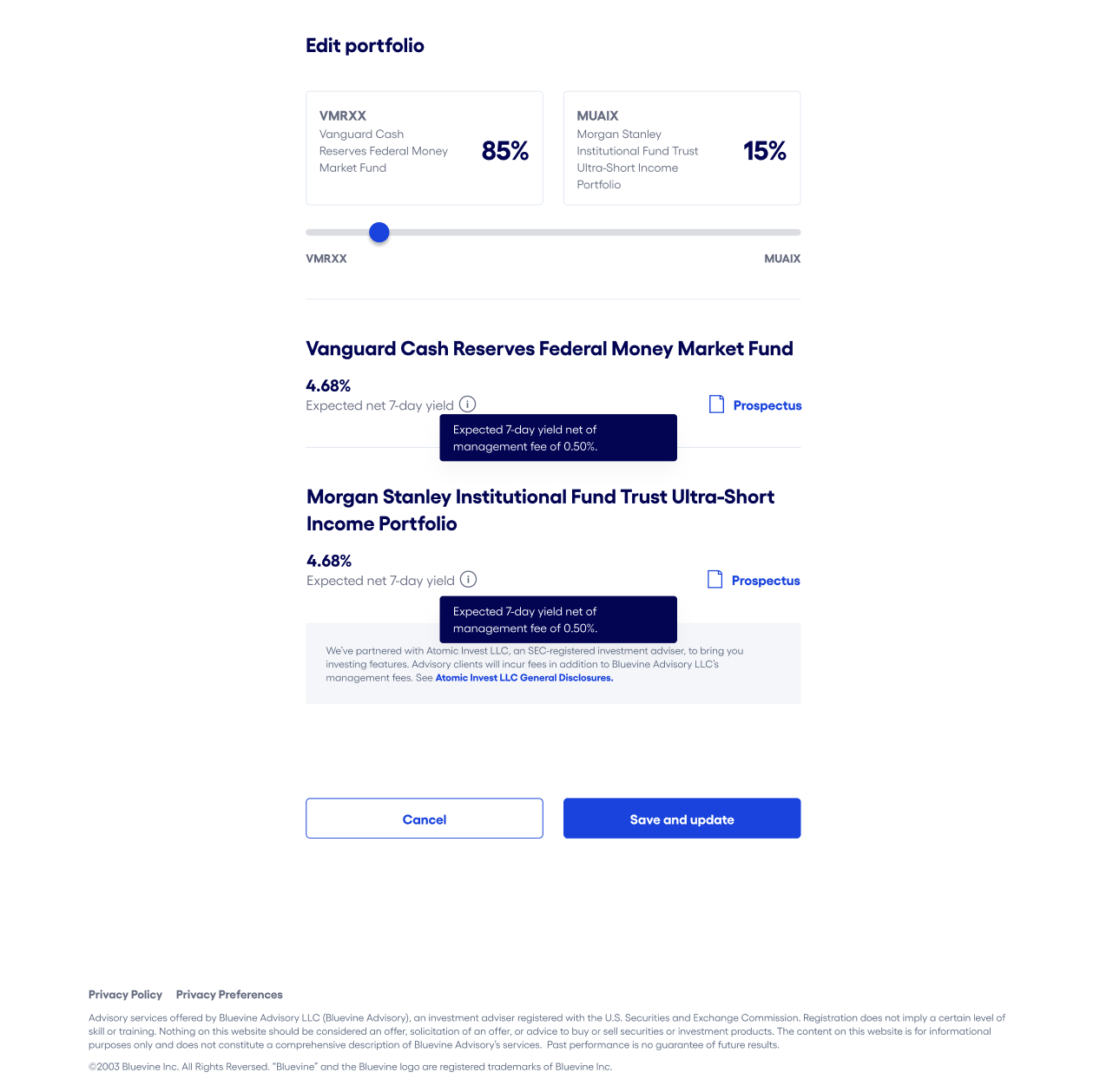 Edit portfolio

VMRXX
Vanguard Cash Reserves Federal Money Market Fund
85%

MUAIX
Morgan Stanley Institutional Fund Trust Ultra-Short Income Portfolio
15%

VMRXX
MUAIX

Vanguard Cash Reserves Federal Money Market Fund

4.68%
Expected net 7-day yield

Prospectus

Expected 7-day yield net of management fee of 0.50%.

Morgan Stanley Institutional Fund Trust Ultra-Short Income Portfolio

4.68%
Expected net 7-day yield

Prospectus

Expected 7-day yield net of management fee of 0.50%.

We've partnered with Atomic Invest LLC, an SEC-registered investment adviser, to bring you investing features. Advisory clients will incur fees in addition to Bluevine Advisory LLC's management fees. See Atomic Invest LLC General Disclosures.

Cancel
Save and update

Privacy Policy Privacy Preferences

Advisory services offered by Bluevine Advisory LLC (Bluevine Advisory), an investment adviser registered with the U.S. Securities and Exchange Commission. Registration does not imply a certain level of skill or training. Nothing on this website should be considered an offer, solicitation of an offer, or advice to buy or sell securities or investment products. The content on this website is for informational purposes only and does not constitute a comprehensive description of Bluevine Advisory's services. Past performance is no guarantee of future results.

©2003 Bluevine Inc. All Rights Reversed. "Bluevine" and the Bluevine logo are registered trademarks of Bluevine Inc.